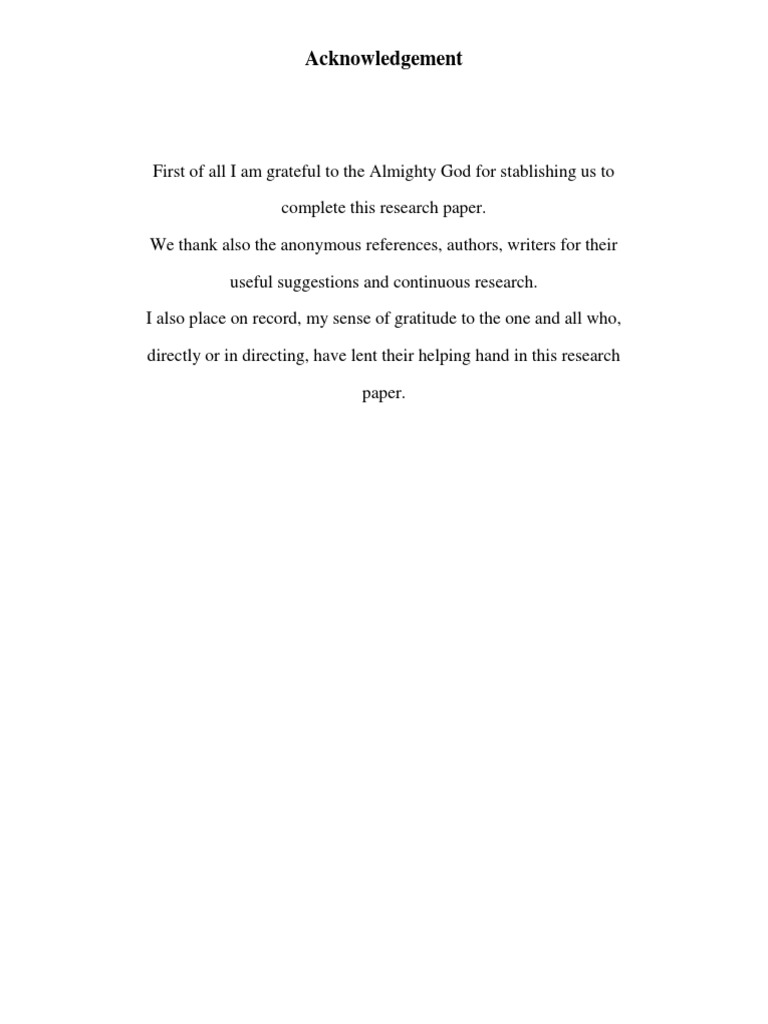 Acknowledgement

First of all I am grateful to the Almighty God for stablishing us to complete this research paper.

We thank also the anonymous references, authors, writers for their useful suggestions and continuous research.

I also place on record, my sense of gratitude to the one and all who, directly or in directing, have lent their helping hand in this research paper.